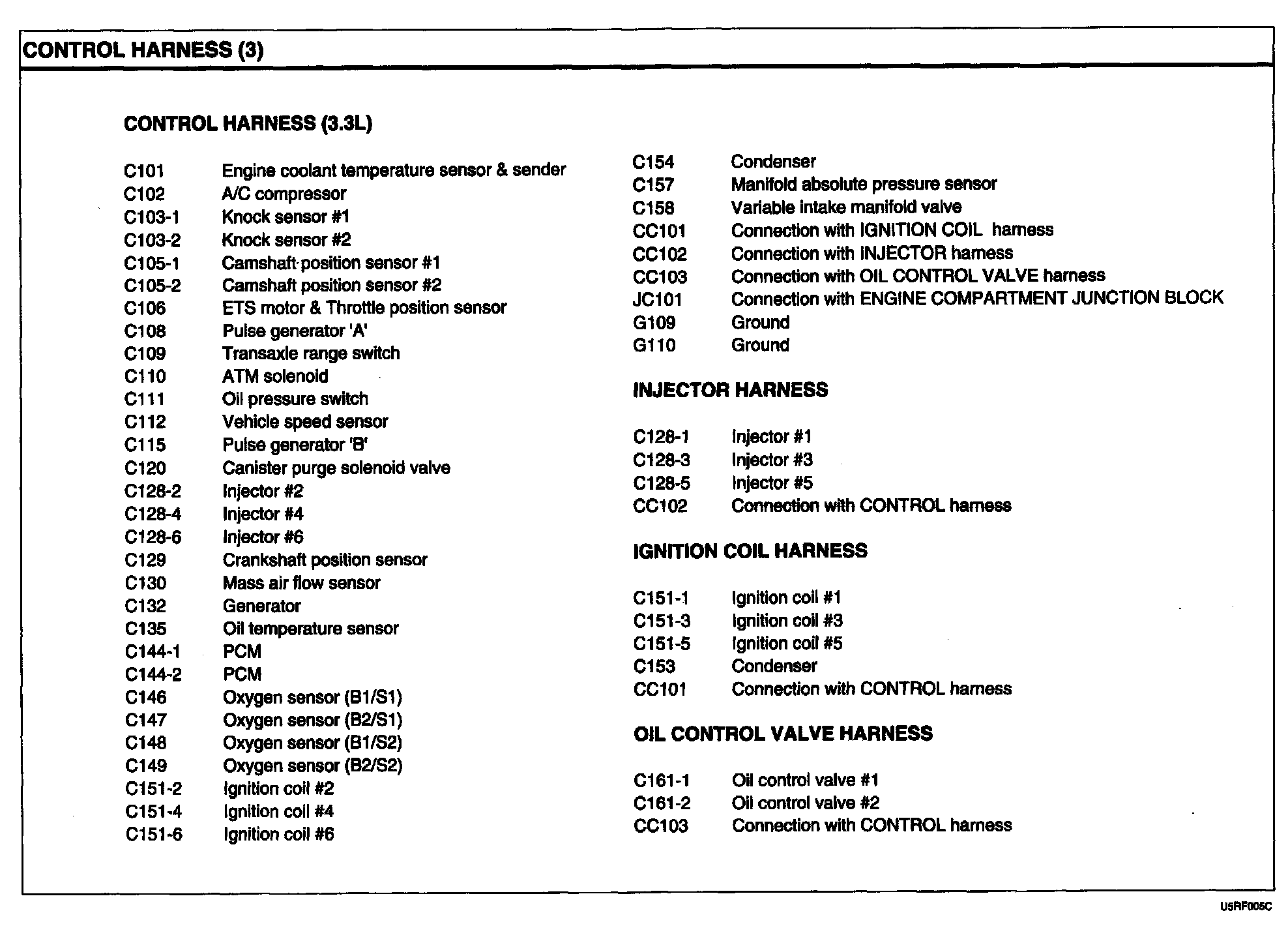 CONTROL HARNESS (3)

CONTROL HARNESS (3.3L)

C101 Engine coolant temperature sensor & sender
C102 A/C compressor
C103-1 Knock sensor #1
C103-2 Knock sensor #2
C105-1 Camshaft position sensor #1
C105-2 Camshaft position sensor #2
C106 ETS motor & Throttle position sensor
C108 Pulse generator 'A'
C109 Transaxle range switch
C110 ATM solenoid
C111 Oil pressure switch
C112 Vehicle speed sensor
C115 Pulse generator 'B'
C120 Canister purge solenoid valve
C128-2 Injector #2
C128-4 Injector #4
C128-6 Injector #6
C129 Crankshaft position sensor
C130 Mass air flow sensor
C132 Generator
C135 Oil temperature sensor
C144-1 PCM
C144-2 PCM
C146 Oxygen sensor (B1/S1)
C147 Oxygen sensor (B2/S1)
C148 Oxygen sensor (B1/S2)
C149 Oxygen sensor (B2/S2)
C151-2 Ignition coil #2
C151-4 Ignition coil #4
C151-6 Ignition coil #6

C154 Condenser
C157 Manifold absolute pressure sensor
C158 Variable intake manifold valve
CC101 Connection with IGNITION COIL harness
CC102 Connection with INJECTOR harness
CC103 Connection with OIL CONTROL VALVE harness
JC101 Connection with ENGINE COMPARTMENT JUNCTION BLOCK
G109 Ground
G110 Ground

INJECTOR HARNESS

C128-1 Injector #1
C128-3 Injector #3
C128-5 Injector #5
CC102 Connection with CONTROL harness

IGNITION COIL HARNESS

C151-1 Ignition coil #1
C151-3 Ignition coil #3
C151-5 Ignition coil #5
C153 Condenser
CC101 Connection with CONTROL harness

OIL CONTROL VALVE HARNESS

C161-1 Oil control valve #1
C161-2 Oil control valve #2
CC103 Connection with CONTROL harness

USRF005C